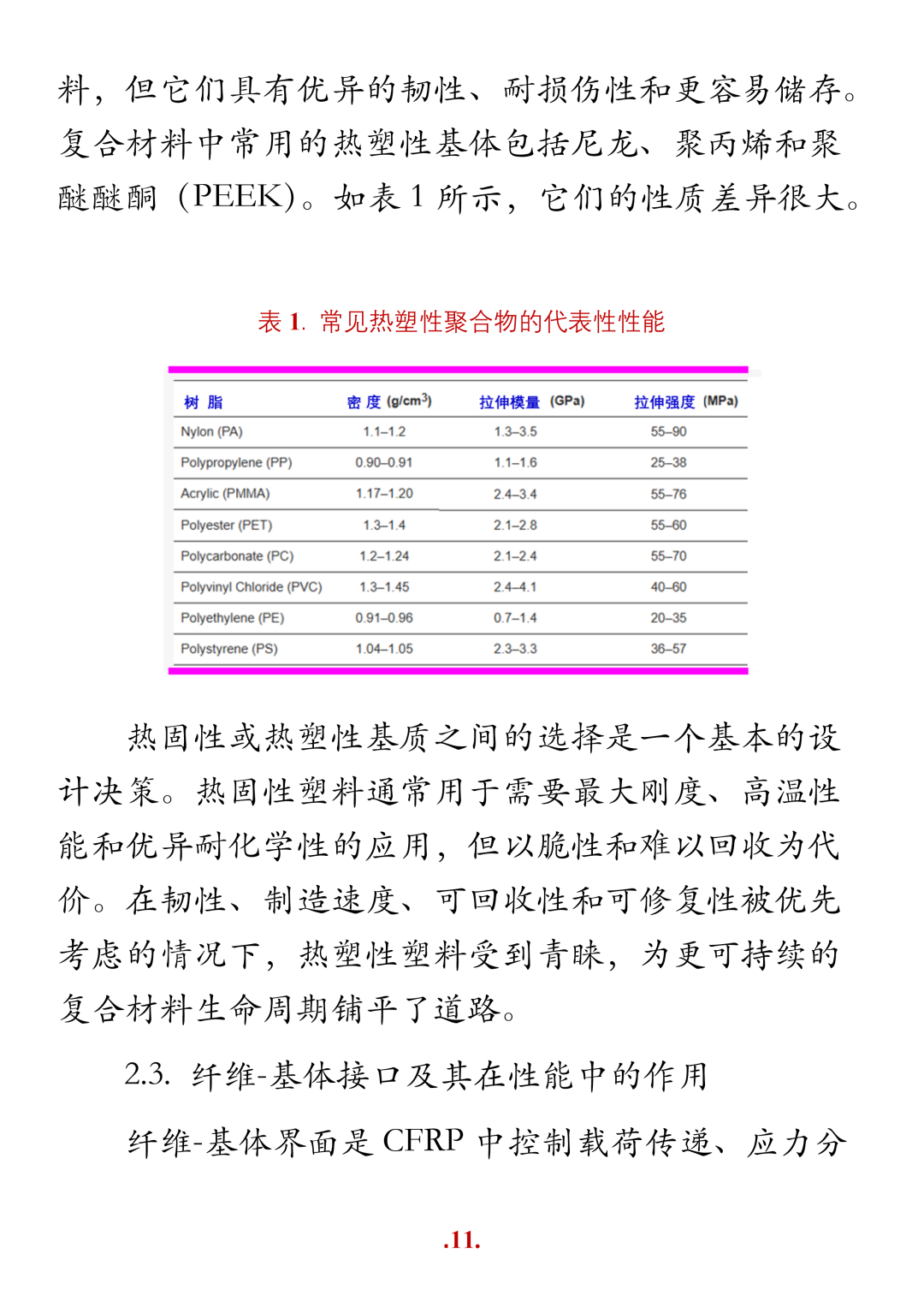 料，但它们具有优异的韧性、耐损伤性和更容易储存。复合材料中常用的热塑性基体包括尼龙、聚丙烯和聚醚醚酮（PEEK）。如表 1 所示，它们的性质差异很大。

表 1. 常见热塑性聚合物的代表性性能

| 树 脂 | 密 度 (g/cm$^3$) | 拉伸模量 (GPa) | 拉伸强度 (MPa) |
|---|---|---|---|
| Nylon (PA) | 1.1–1.2 | 1.3–3.5 | 55–90 |
| Polypropylene (PP) | 0.90–0.91 | 1.1–1.6 | 25–38 |
| Acrylic (PMMA) | 1.17–1.20 | 2.4–3.4 | 55–76 |
| Polyester (PET) | 1.3–1.4 | 2.1–2.8 | 55–60 |
| Polycarbonate (PC) | 1.2–1.24 | 2.1–2.4 | 55–70 |
| Polyvinyl Chloride (PVC) | 1.3–1.45 | 2.4–4.1 | 40–60 |
| Polyethylene (PE) | 0.91–0.96 | 0.7–1.4 | 20–35 |
| Polystyrene (PS) | 1.04–1.05 | 2.3–3.3 | 36–57 |

热固性或热塑性基质之间的选择是一个基本的设计决策。热固性塑料通常用于需要最大刚度、高温性能和优异耐化学性的应用，但以脆性和难以回收为代价。在韧性、制造速度、可回收性和可修复性被优先考虑的情况下，热塑性塑料受到青睐，为更可持续的复合材料生命周期铺平了道路。

2.3. 纤维-基体接口及其在性能中的作用

纤维-基体界面是 CFRP 中控制载荷传递、应力分

.11.